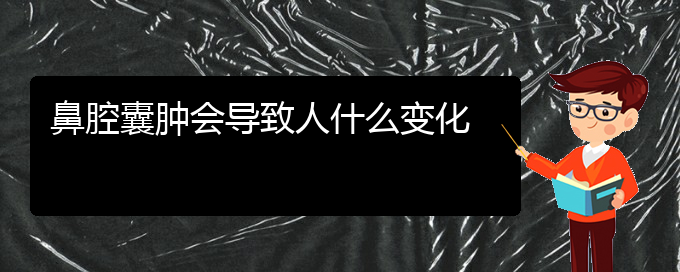 鼻腔囊肿会导致人什么变化